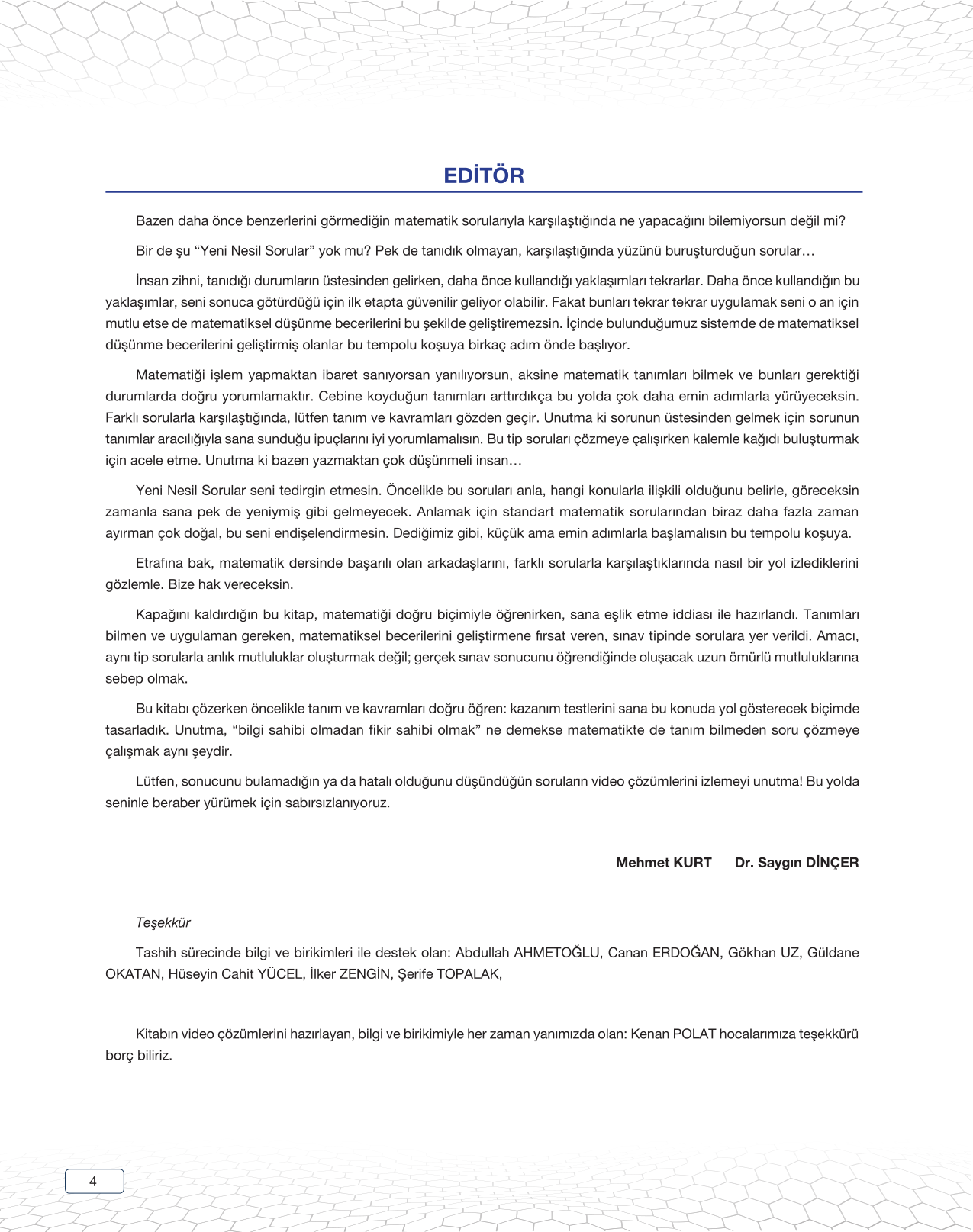 EDİTÖR

Bazen daha önce benzerlerini görmediğin matematik sorularıyla karşılaştığında ne yapacağını bilemiyorsun değil mi?

Bir de şu “Yeni Nesil Sorular” yok mu? Pek de tanıdık olmayan, karşılaştığında yüzünü buruşturduğun sorular…

İnsan zihni, tanıdığı durumların üstesinden gelirken, daha önce kullandığı yaklaşımları tekrarlar. Daha önce kullandığın bu yaklaşımlar, seni sonuca götürdüğü için ilk etapta güvenilir geliyor olabilir. Fakat bunları tekrar tekrar uygulamak seni o an için mutlu etse de matematiksel düşünme becerilerini bu şekilde geliştiremezsin. İçinde bulunduğumuz sistemde de matematiksel düşünme becerilerini geliştirmiş olanlar bu tempolu koşuya birkaç adım önde başlıyor.

Matematiği işlem yapmaktan ibaret sanıyorsan yanılıyorsun, aksine matematik tanımları bilmek ve bunları gerektiği durumlarda doğru yorumlamaktır. Cebine koyduğun tanımları arttırdıkça bu yolda çok daha emin adımlarla yürüyeceksin. Farklı sorularla karşılaştığında, lütfen tanım ve kavramları gözden geçir. Unutma ki sorunun üstesinden gelmek için sorunun tanımlar aracılığıyla sana sunduğu ipuçlarını iyi yorumlamalısın. Bu tip soruları çözmeye çalışırken kalemle kağıdı buluşturmak için acele etme. Unutma ki bazen yazmaktan çok düşünmeli insan…

Yeni Nesil Sorular seni tedirgin etmesin. Öncelikle bu soruları anla, hangi konularla ilişkili olduğunu belirle, göreceksin zamanla sana pek de yeniymiş gibi gelmeyecek. Anlamak için standart matematik sorularından biraz daha fazla zaman ayırman çok doğal, bu seni endişelendirmesin. Dediğimiz gibi, küçük ama emin adımlarla başlamalısın bu tempolu koşuya.

Etrafına bak, matematik dersinde başarılı olan arkadaşlarını, farklı sorularla karşılaştıklarında nasıl bir yol izlediklerini gözlemle. Bize hak vereceksin.

Kapağını kaldırdığın bu kitap, matematiği doğru biçimiyle öğrenirken, sana eşlik etme iddiası ile hazırlandı. Tanımları bilmen ve uygulaman gereken, matematiksel becerilerini geliştirmene fırsat veren, sınav tipinde sorulara yer verildi. Amacı, aynı tip sorularla anlık mutluluklar oluşturmak değil; gerçek sınav sonucunu öğrendiğinde oluşacak uzun ömürlü mutluluklarına sebep olmak.

Bu kitabı çözerken öncelikle tanım ve kavramları doğru öğren: kazanım testlerini sana bu konuda yol gösterecek biçimde tasarladık. Unutma, “bilgi sahibi olmadan fikir sahibi olmak” ne demekse matematikte de tanım bilmeden soru çözmeye çalışmak aynı şeydir.

Lütfen, sonucunu bulamadığın ya da hatalı olduğunu düşündüğün soruların video çözümlerini izlemeyi unutma! Bu yolda seninle beraber yürümek için sabırsızlanıyoruz.

Mehmet KURT Dr. Saygın DİNÇER

Teşekkür

Tashih sürecinde bilgi ve birikimleri ile destek olan: Abdullah AHMETOĞLU, Canan ERDOĞAN, Gökhan UZ, Güldane OKATAN, Hüseyin Cahit YÜCEL, İlker ZENGİN, Şerife TOPALAK,

Kitabın video çözümlerini hazırlayan, bilgi ve birikimiyle her zaman yanımızda olan: Kenan POLAT hocalarımıza teşekkürü borç biliriz.

4